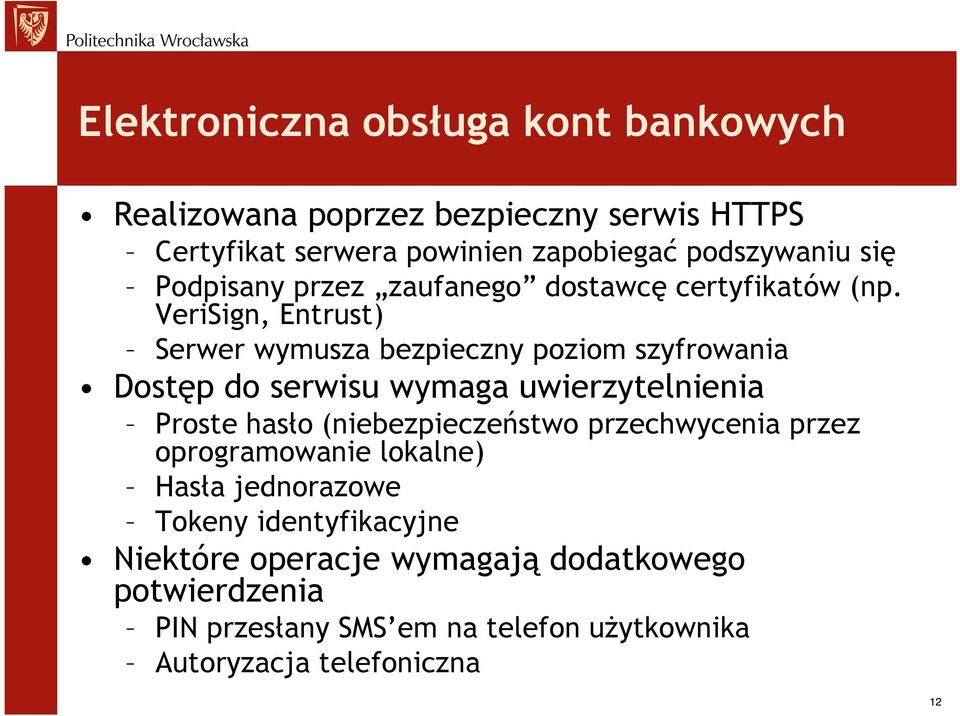 Politechnika Wrocławska

Elektroniczna obsługa kont bankowych

• Realizowana poprzez bezpieczny serwis HTTPS
– Certyfikat serwera powinien zapobiegać podszywaniu się
– Podpisany przez „zaufanego” dostawcę certyfikatów (np. VeriSign, Entrust)
– Serwer wymusza bezpieczny poziom szyfrowania
• Dostęp do serwisu wymaga uwierzytelnienia
– Proste hasło (niebezpieczeństwo przechwycenia przez oprogramowanie lokalne)
– Hasła jednorazowe
– Tokeny identyfikacyjne
• Niektóre operacje wymagają dodatkowego potwierdzenia
– PIN przesłany SMS’em na telefon użytkownika
– Autoryzacja telefoniczna

12